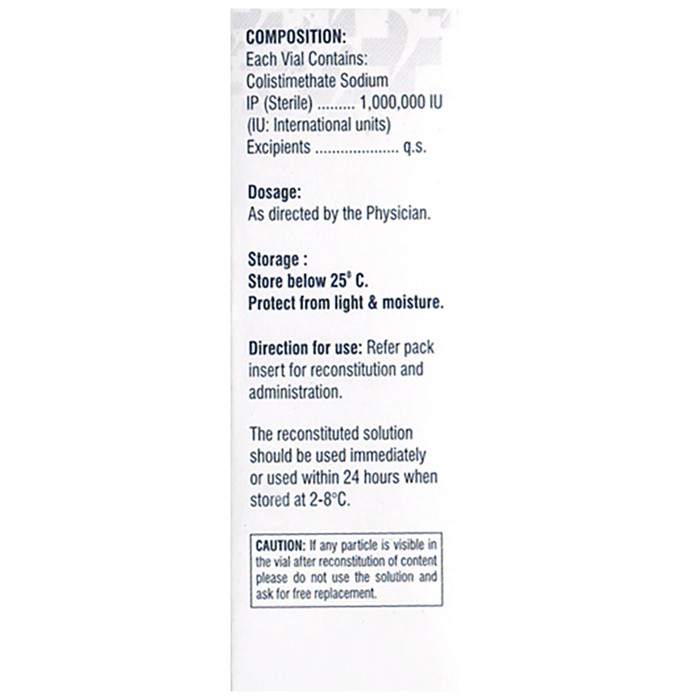 COMPOSITION:
Each Vial Contains:
Colistimethate Sodium
IP (Sterile) ......... 1,000,000 IU
(IU: International units)
Excipients .................... q.s.

Dosage:
As directed by the Physician.

Storage :
Store below 25° C.
Protect from light & moisture.

Direction for use: Refer pack insert for reconstitution and administration.

The reconstituted solution should be used immediately or used within 24 hours when stored at 2-8°C.

CAUTION: If any particle is visible in the vial after reconstitution of content please do not use the solution and ask for free replacement.